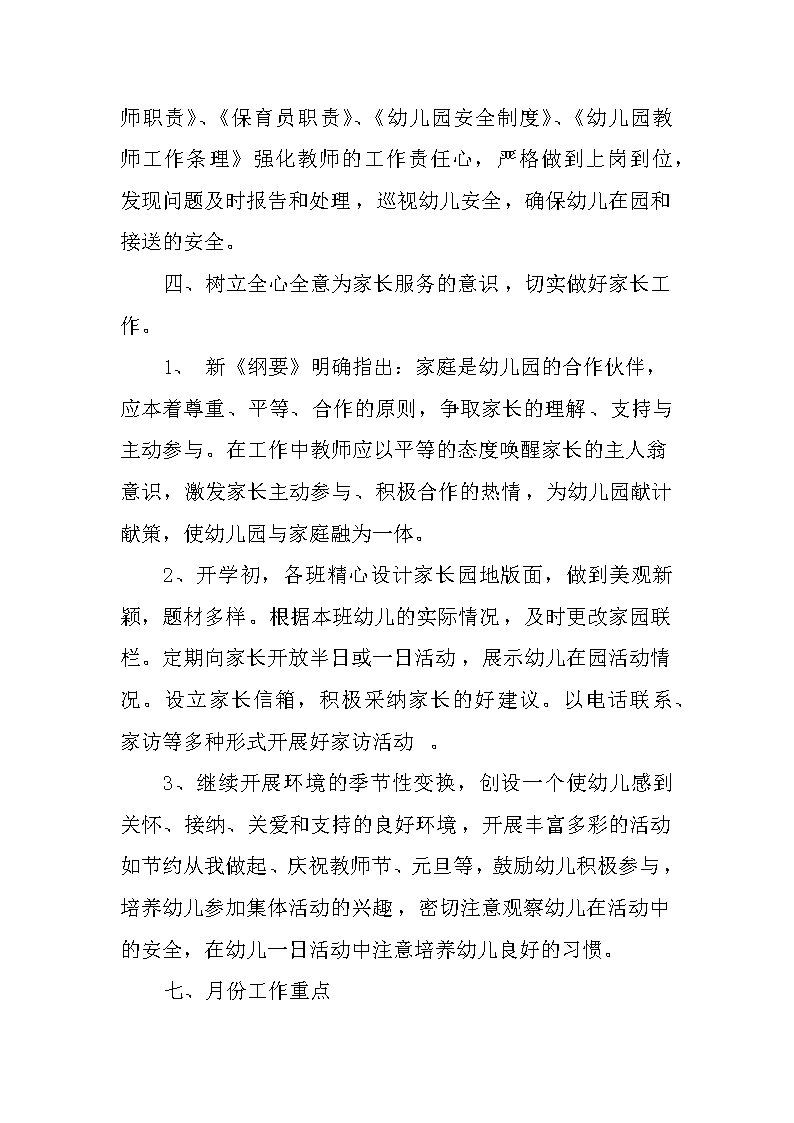 师职责》、《保育员职责》、《幼儿园安全制度》、《幼儿园教师工作条理》强化教师的工作责任心，严格做到上岗到位，发现问题及时报告和处理，巡视幼儿安全，确保幼儿在园和接送的安全。

四、树立全心全意为家长服务的意识，切实做好家长工作。

1、 新《纲要》明确指出：家庭是幼儿园的合作伙伴，应本着尊重、平等、合作的原则，争取家长的理解、支持与主动参与。在工作中教师应以平等的态度唤醒家长的主人翁意识，激发家长主动参与、积极合作的热情，为幼儿园献计献策，使幼儿园与家庭融为一体。

2、开学初，各班精心设计家长园地版面，做到美观新颖，题材多样。根据本班幼儿的实际情况，及时更改家园联栏。定期向家长开放半日或一日活动，展示幼儿在园活动情况。设立家长信箱，积极采纳家长的好建议。以电话联系、家访等多种形式开展好家访活动 。

3、继续开展环境的季节性变换，创设一个使幼儿感到关怀、接纳、关爱和支持的良好环境，开展丰富多彩的活动如节约从我做起、庆祝教师节、元旦等，鼓励幼儿积极参与，培养幼儿参加集体活动的兴趣，密切注意观察幼儿在活动中的安全，在幼儿一日活动中注意培养幼儿良好的习惯。

七、月份工作重点